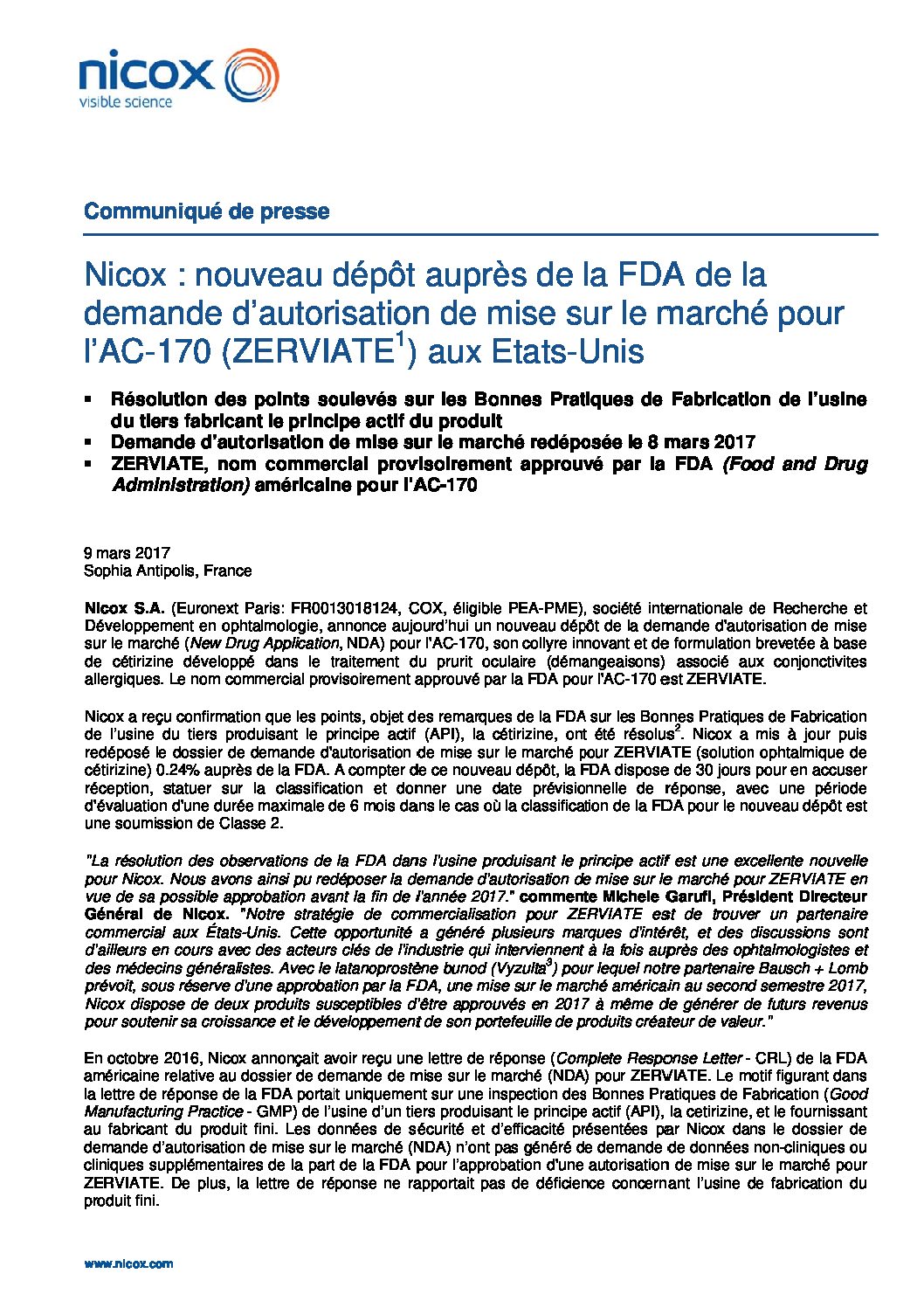 nicox
visible science

Communiqué de presse

Nicox : nouveau dépôt auprès de la FDA de la demande d'autorisation de mise sur le marché pour l'AC-170 (ZERVIATE$^1$) aux Etats-Unis

▪ Résolution des points soulevés sur les Bonnes Pratiques de Fabrication de l'usine du tiers fabricant le principe actif du produit
▪ Demande d'autorisation de mise sur le marché redéposée le 8 mars 2017
▪ ZERVIATE, nom commercial provisoirement approuvé par la FDA (Food and Drug Administration) américaine pour l'AC-170

9 mars 2017
Sophia Antipolis, France

Nicox S.A. (Euronext Paris: FR0013018124, COX, éligible PEA-PME), société internationale de Recherche et Développement en ophtalmologie, annonce aujourd'hui un nouveau dépôt de la demande d'autorisation de mise sur le marché (New Drug Application, NDA) pour l'AC-170, son collyre innovant et de formulation brevetée à base de cétirizine développé dans le traitement du prurit oculaire (démangeaisons) associé aux conjonctivites allergiques. Le nom commercial provisoirement approuvé par la FDA pour l'AC-170 est ZERVIATE.

Nicox a reçu confirmation que les points, objet des remarques de la FDA sur les Bonnes Pratiques de Fabrication de l'usine du tiers produisant le principe actif (API), la cétirizine, ont été résolus$^2$. Nicox a mis à jour puis redéposé le dossier de demande d'autorisation de mise sur le marché pour ZERVIATE (solution ophtalmique de cétirizine) 0.24% auprès de la FDA. A compter de ce nouveau dépôt, la FDA dispose de 30 jours pour en accuser réception, statuer sur la classification et donner une date prévisionnelle de réponse, avec une période d'évaluation d'une durée maximale de 6 mois dans le cas où la classification de la FDA pour le nouveau dépôt est une soumission de Classe 2.

"La résolution des observations de la FDA dans l'usine produisant le principe actif est une excellente nouvelle pour Nicox. Nous avons ainsi pu redéposer la demande d'autorisation de mise sur le marché pour ZERVIATE en vue de sa possible approbation avant la fin de l'année 2017." commente Michele Garufi, Président Directeur Général de Nicox. "Notre stratégie de commercialisation pour ZERVIATE est de trouver un partenaire commercial aux États-Unis. Cette opportunité a généré plusieurs marques d'intérêt, et des discussions sont d'ailleurs en cours avec des acteurs clés de l'industrie qui interviennent à la fois auprès des ophtalmologistes et des médecins généralistes. Avec le latanoprostène bunod (Vyzulta$^3$) pour lequel notre partenaire Bausch + Lomb prévoit, sous réserve d'une approbation par la FDA, une mise sur le marché américain au second semestre 2017, Nicox dispose de deux produits susceptibles d'être approuvés en 2017 à même de générer de futurs revenus pour soutenir sa croissance et le développement de son portefeuille de produits créateur de valeur."

En octobre 2016, Nicox annonçait avoir reçu une lettre de réponse (Complete Response Letter - CRL) de la FDA américaine relative au dossier de demande de mise sur le marché (NDA) pour ZERVIATE. Le motif figurant dans la lettre de réponse de la FDA portait uniquement sur une inspection des Bonnes Pratiques de Fabrication (Good Manufacturing Practice - GMP) de l'usine d'un tiers produisant le principe actif (API), la cetirizine, et le fournissant au fabricant du produit fini. Les données de sécurité et d'efficacité présentées par Nicox dans le dossier de demande d'autorisation de mise sur le marché (NDA) n'ont pas généré de demande de données non-cliniques ou cliniques supplémentaires de la part de la FDA pour l'approbation d'une autorisation de mise sur le marché pour ZERVIATE. De plus, la lettre de réponse ne rapportait pas de déficience concernant l'usine de fabrication du produit fini.

www.nicox.com